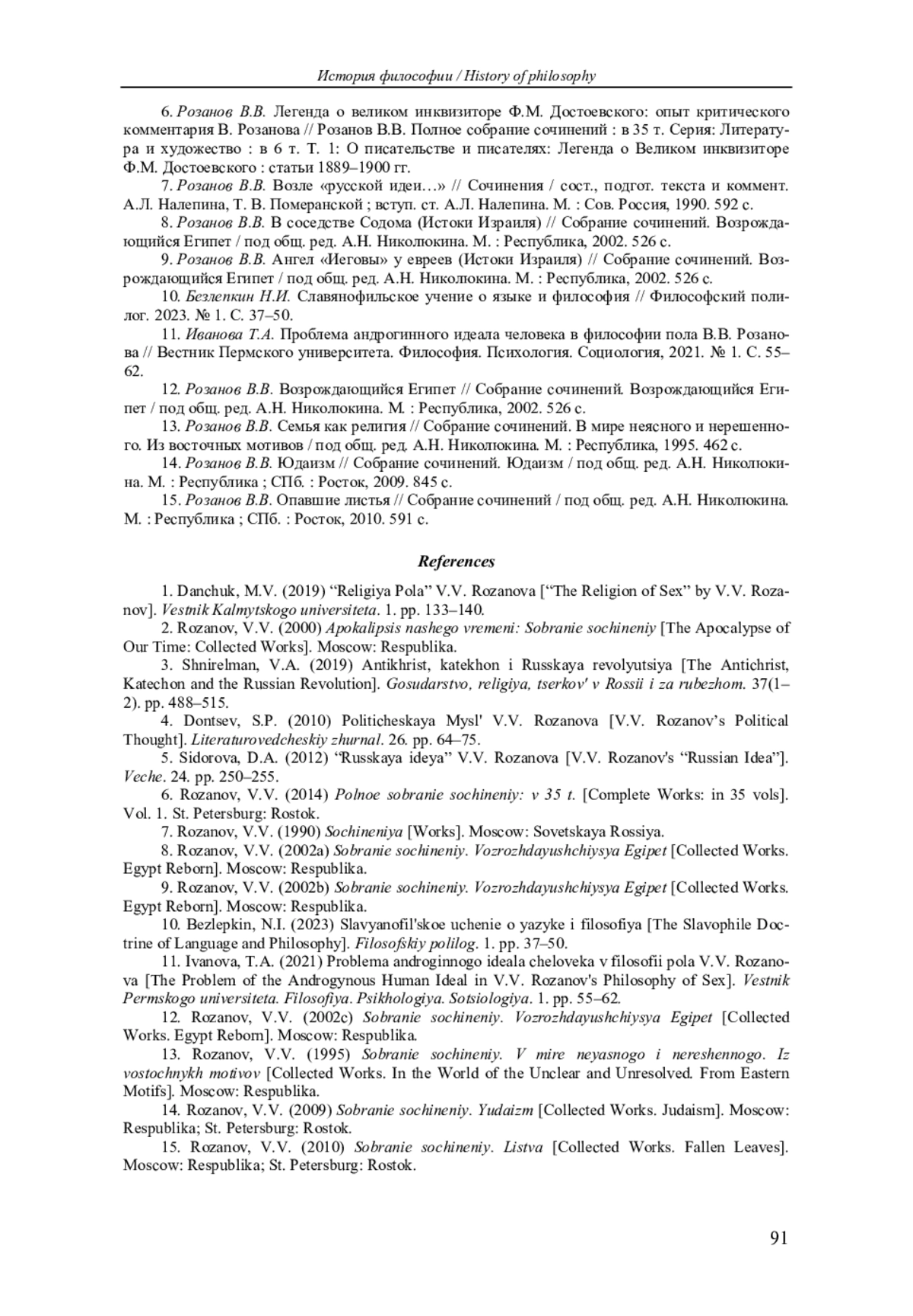 История философии / History of philosophy

6. Розанов В.В. Легенда о великом инквизиторе Ф.М. Достоевского: опыт критического комментария В. Розанова // Розанов В.В. Полное собрание сочинений : в 35 т. Серия: Литература и художество : в 6 т. Т. 1: О писательстве и писателях: Легенда о Великом инквизиторе Ф.М. Достоевского : статьи 1889–1900 гг.

7. Розанов В.В. Возле «русской идеи…» // Сочинения / сост., подгот. текста и коммент. А.Л. Налепина, Т. В. Померанской ; вступ. ст. А.Л. Налепина. М. : Сов. Россия, 1990. 592 с.

8. Розанов В.В. В соседстве Содома (Истоки Израиля) // Собрание сочинений. Возрождающийся Египет / под общ. ред. А.Н. Николюкина. М. : Республика, 2002. 526 с.

9. Розанов В.В. Ангел «Иеговы» у евреев (Истоки Израиля) // Собрание сочинений. Возрождающийся Египет / под общ. ред. А.Н. Николюкина. М. : Республика, 2002. 526 с.

10. Безлепкин Н.И. Славянофильское учение о языке и философия // Философский полилог. 2023. № 1. С. 37–50.

11. Иванова Т.А. Проблема андрогинного идеала человека в философии пола В.В. Розанова // Вестник Пермского университета. Философия. Психология. Социология, 2021. № 1. С. 55–62.

12. Розанов В.В. Возрождающийся Египет // Собрание сочинений. Возрождающийся Египет / под общ. ред. А.Н. Николюкина. М. : Республика, 2002. 526 с.

13. Розанов В.В. Семья как религия // Собрание сочинений. В мире неясного и нерешенного. Из восточных мотивов / под общ. ред. А.Н. Николюкина. М. : Республика, 1995. 462 с.

14. Розанов В.В. Юдаизм // Собрание сочинений. Юдаизм / под общ. ред. А.Н. Николюкина. М. : Республика ; СПб. : Росток, 2009. 845 с.

15. Розанов В.В. Опавшие листья // Собрание сочинений / под общ. ред. А.Н. Николюкина. М. : Республика ; СПб. : Росток, 2010. 591 с.

References

1. Danchuk, M.V. (2019) “Religiya Pola” V.V. Rozanova [“The Religion of Sex” by V.V. Rozanov]. Vestnik Kalmytskogo universiteta. 1. pp. 133–140.

2. Rozanov, V.V. (2000) Apokalipsis nashego vremeni: Sobranie sochineniy [The Apocalypse of Our Time: Collected Works]. Moscow: Respublika.

3. Shnirelman, V.A. (2019) Antikhrist, katekhon i Russkaya revolyutsiya [The Antichrist, Katechon and the Russian Revolution]. Gosudarstvo, religiya, tserkov' v Rossii i za rubezhom. 37(1–2). pp. 488–515.

4. Dontsev, S.P. (2010) Politicheskaya Mysl' V.V. Rozanova [V.V. Rozanov’s Political Thought]. Literaturovedcheskiy zhurnal. 26. pp. 64–75.

5. Sidorova, D.A. (2012) “Russkaya ideya” V.V. Rozanova [V.V. Rozanov's “Russian Idea”]. Veche. 24. pp. 250–255.

6. Rozanov, V.V. (2014) Polnoe sobranie sochineniy: v 35 t. [Complete Works: in 35 vols]. Vol. 1. St. Petersburg: Rostok.

7. Rozanov, V.V. (1990) Sochineniya [Works]. Moscow: Sovetskaya Rossiya.

8. Rozanov, V.V. (2002a) Sobranie sochineniy. Vozrozhdayushchiysya Egipet [Collected Works. Egypt Reborn]. Moscow: Respublika.

9. Rozanov, V.V. (2002b) Sobranie sochineniy. Vozrozhdayushchiysya Egipet [Collected Works. Egypt Reborn]. Moscow: Respublika.

10. Bezlepkin, N.I. (2023) Slavyanofil'skoe uchenie o yazyke i filosofiya [The Slavophile Doctrine of Language and Philosophy]. Filosofskiy polilog. 1. pp. 37–50.

11. Ivanova, T.A. (2021) Problema androginnogo ideala cheloveka v filosofii pola V.V. Rozanova [The Problem of the Androgynous Human Ideal in V.V. Rozanov's Philosophy of Sex]. Vestnik Permskogo universiteta. Filosofiya. Psikhologiya. Sotsiologiya. 1. pp. 55–62.

12. Rozanov, V.V. (2002c) Sobranie sochineniy. Vozrozhdayushchiysya Egipet [Collected Works. Egypt Reborn]. Moscow: Respublika.

13. Rozanov, V.V. (1995) Sobranie sochineniy. V mire neyasnogo i nereshennogo. Iz vostochnykh motivov [Collected Works. In the World of the Unclear and Unresolved. From Eastern Motifs]. Moscow: Respublika.

14. Rozanov, V.V. (2009) Sobranie sochineniy. Yudaizm [Collected Works. Judaism]. Moscow: Respublika; St. Petersburg: Rostok.

15. Rozanov, V.V. (2010) Sobranie sochineniy. Listva [Collected Works. Fallen Leaves]. Moscow: Respublika; St. Petersburg: Rostok.

91